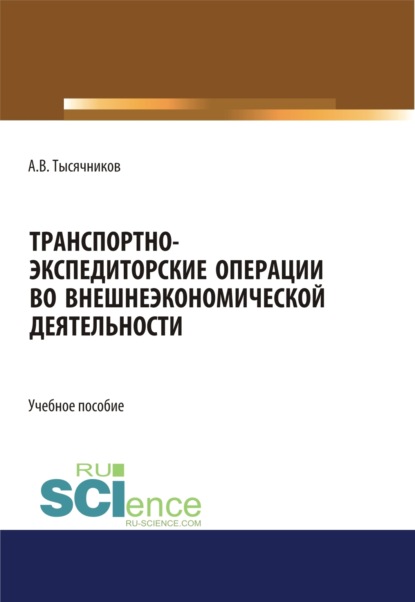 А.В. Тысячников

ТРАНСПОРТНО-ЭКСПЕДИТОРСКИЕ ОПЕРАЦИИ ВО ВНЕШНЕЭКОНОМИЧЕСКОЙ ДЕЯТЕЛЬНОСТИ

Учебное пособие

RU SCIence
RU-SCIENCE.COM